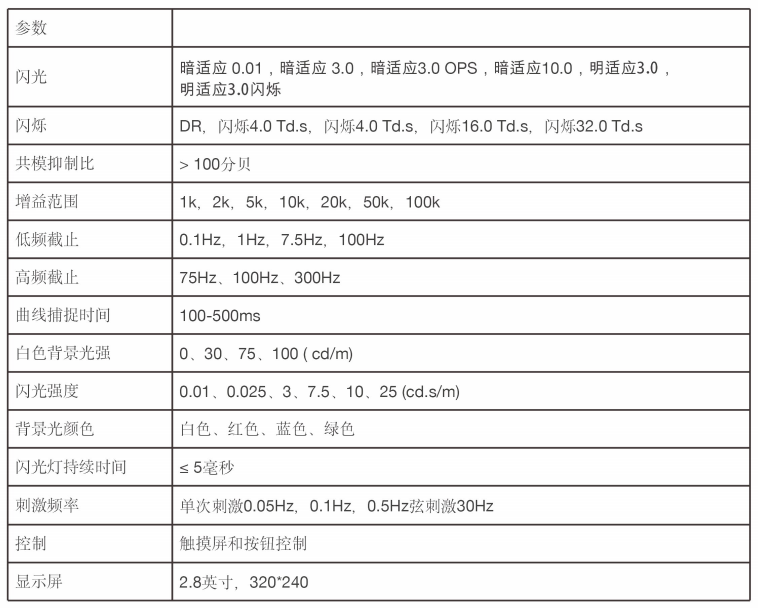 | 参数 | |
|---|---|
| 闪光 | 暗适应 0.01，暗适应 3.0，暗适应3.0 OPS，暗适应10.0，明适应3.0，明适应3.0闪烁 |
| 闪烁 | DR，闪烁4.0 Td.s，闪烁4.0 Td.s，闪烁16.0 Td.s，闪烁32.0 Td.s |
| 共模抑制比 | > 100分贝 |
| 增益范围 | 1k，2k，5k，10k，20k，50k，100k |
| 低频截止 | 0.1Hz，1Hz，7.5Hz，100Hz |
| 高频截止 | 75Hz、100Hz、300Hz |
| 曲线捕捉时间 | 100-500ms |
| 白色背景光强 | 0、30、75、100 ( cd/m) |
| 闪光强度 | 0.01、0.025、3、7.5、10、25 (cd.s/m) |
| 背景光颜色 | 白色、红色、蓝色、绿色 |
| 闪光灯持续时间 | ≤ 5毫秒 |
| 刺激频率 | 单次刺激0.05Hz，0.1Hz，0.5Hz弦刺激30Hz |
| 控制 | 触摸屏和按钮控制 |
| 显示屏 | 2.8英寸，320*240 |